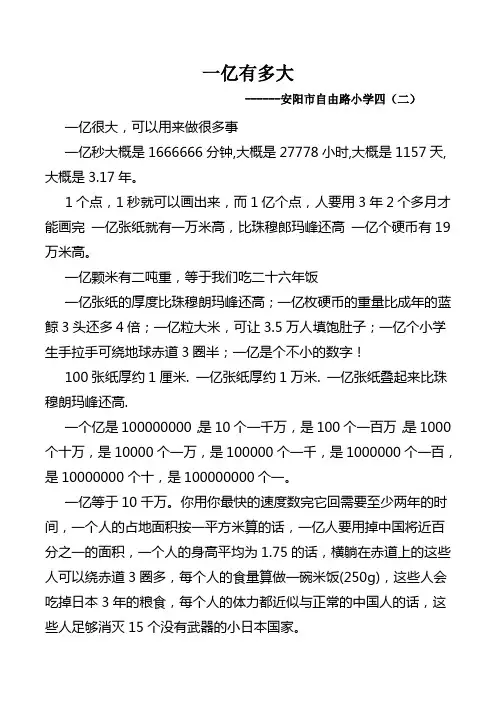 一亿有多大

------安阳市自由路小学四（二）

一亿很大，可以用来做很多事

一亿秒大概是 1666666 分钟,大概是 27778 小时,大概是 1157 天,大概是 3.17 年。

1 个点，1 秒就可以画出来，而 1 亿个点，人要用 3 年 2 个多月才能画完 一亿张纸就有一万米高，比珠穆郎玛峰还高 一亿个硬币有 19 万米高。

一亿颗米有二吨重，等于我们吃二十六年饭

一亿张纸的厚度比珠穆朗玛峰还高；一亿枚硬币的重量比成年的蓝鲸 3 头还多 4 倍；一亿粒大米，可让 3.5 万人填饱肚子；一亿个小学生手拉手可绕地球赤道 3 圈半；一亿是个不小的数字！

100 张纸厚约 1 厘米. 一亿张纸厚约 1 万米. 一亿张纸叠起来比珠穆朗玛峰还高.

一个亿是 100000000 ,是 10 个一千万，是 100 个一百万 是 1000 个十万，是 10000 个一万，是 100000 个一千，是 1000000 个一百，是 10000000 个十，是 100000000 个一。

一亿等于 10 千万。你用你最快的速度数完它回需要至少两年的时间，一个人的占地面积按一平方米算的话，一亿人要用掉中国将近百分之一的面积，一个人的身高平均为 1.75 的话，横躺在赤道上的这些人可以绕赤道 3 圈多，每个人的食量算做一碗米饭(250g)，这些人会吃掉日本 3 年的粮食，每个人的体力都近似与正常的中国人的话，这些人足够消灭 15 个没有武器的小日本国家。